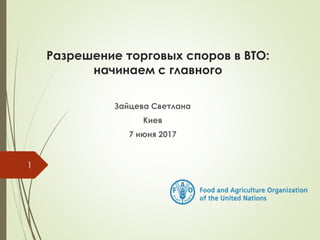 Разрешение торговых споров в ВТО: начинаем с главного

Зайцева Светлана

Киев

7 июня 2017

1

FAO

Food and Agriculture Organization of the United Nations